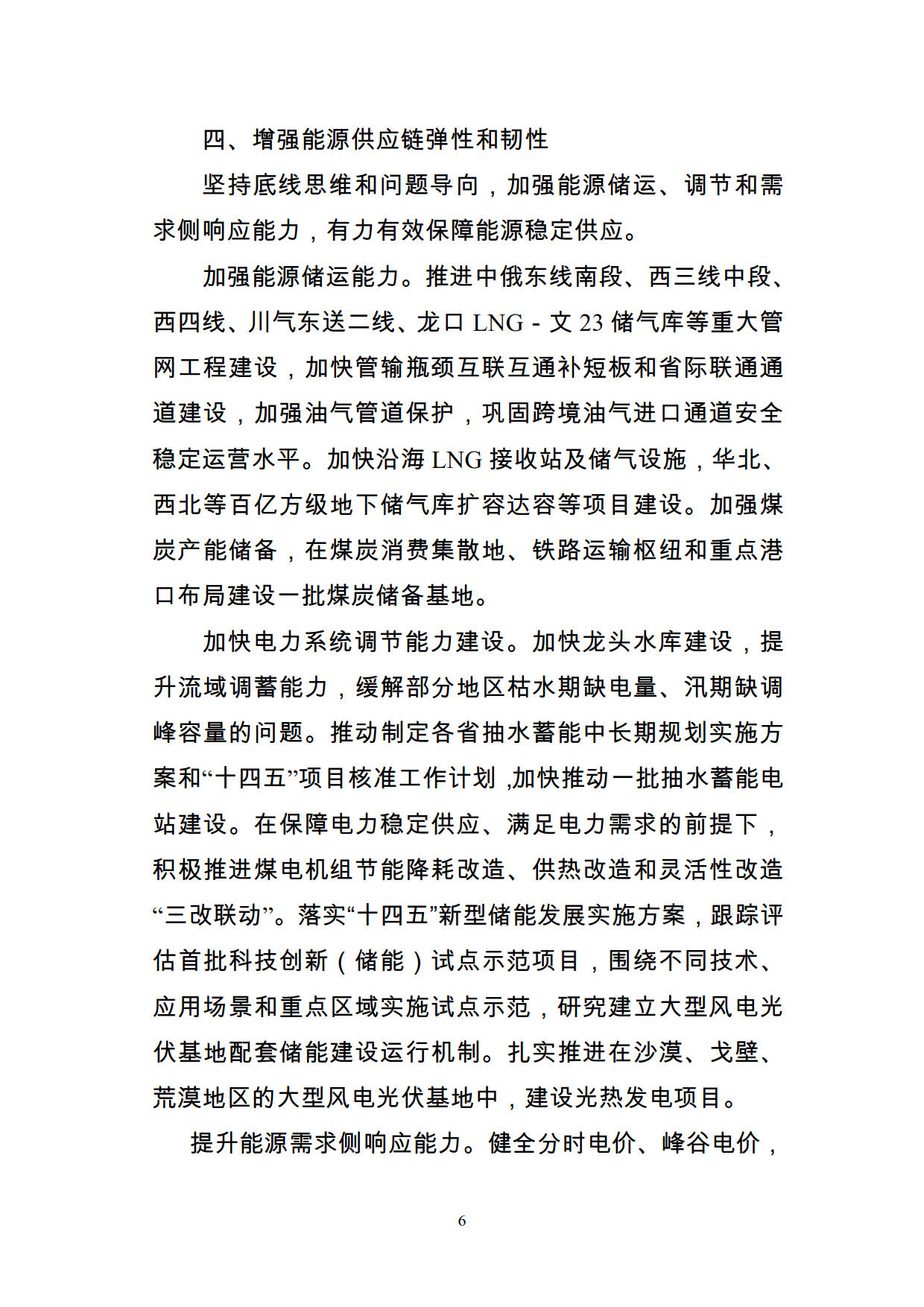 四、增强能源供应链弹性和韧性

坚持底线思维和问题导向，加强能源储运、调节和需求侧响应能力，有力有效保障能源稳定供应。

加强能源储运能力。推进中俄东线南段、西三线中段、西四线、川气东送二线、龙口 LNG - 文 23 储气库等重大管网工程建设，加快管输瓶颈互联互通补短板和省际联通通道建设，加强油气管道保护，巩固跨境油气进口通道安全稳定运营水平。加快沿海 LNG 接收站及储气设施，华北、西北等百亿方级地下储气库扩容达容等项目建设。加强煤炭产能储备，在煤炭消费集散地、铁路运输枢纽和重点港口布局建设一批煤炭储备基地。

加快电力系统调节能力建设。加快龙头水库建设，提升流域调蓄能力，缓解部分地区枯水期缺电量、汛期缺调峰容量的问题。推动制定各省抽水蓄能中长期规划实施方案和“十四五”项目核准工作计划，加快推动一批抽水蓄能电站建设。在保障电力稳定供应、满足电力需求的前提下，积极推进煤电机组节能降耗改造、供热改造和灵活性改造“三改联动”。落实“十四五”新型储能发展实施方案，跟踪评估首批科技创新（储能）试点示范项目，围绕不同技术、应用场景和重点区域实施试点示范，研究建立大型风电光伏基地配套储能建设运行机制。扎实推进在沙漠、戈壁、荒漠地区的大型风电光伏基地中，建设光热发电项目。

提升能源需求侧响应能力。健全分时电价、峰谷电价，

6